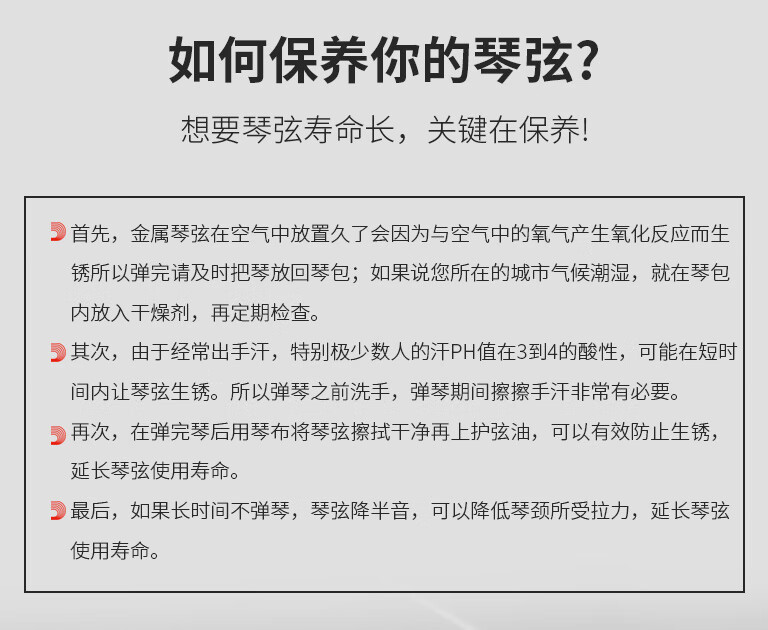 如何保养你的琴弦?

想要琴弦寿命长，关键在保养!

首先，金属琴弦在空气中放置久了会因为与空气中的氧气产生氧化反应而生锈所以弹完请及时把琴放回琴包；如果说您所在的城市气候潮湿，就在琴包内放入干燥剂，再定期检查。

其次，由于经常出手汗，特别极少数人的汗PH值在3到4的酸性，可能在短时间内让琴弦生锈。所以弹琴之前洗手，弹琴期间擦擦手汗非常有必要。

再次，在弹完琴后用琴布将琴弦擦拭干净再上护弦油，可以有效防止生锈，延长琴弦使用寿命。

最后，如果长时间不弹琴，琴弦降半音，可以降低琴颈所受拉力，延长琴弦使用寿命。